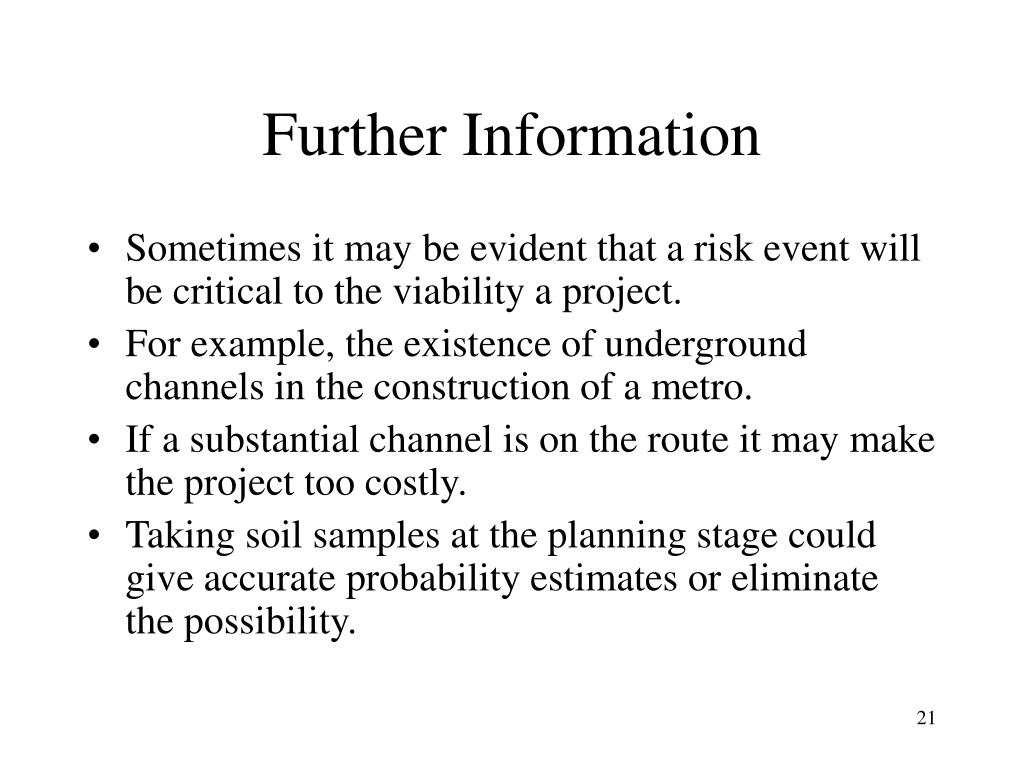 Further Information

• Sometimes it may be evident that a risk event will be critical to the viability a project.
• For example, the existence of underground channels in the construction of a metro.
• If a substantial channel is on the route it may make the project too costly.
• Taking soil samples at the planning stage could give accurate probability estimates or eliminate the possibility.

21